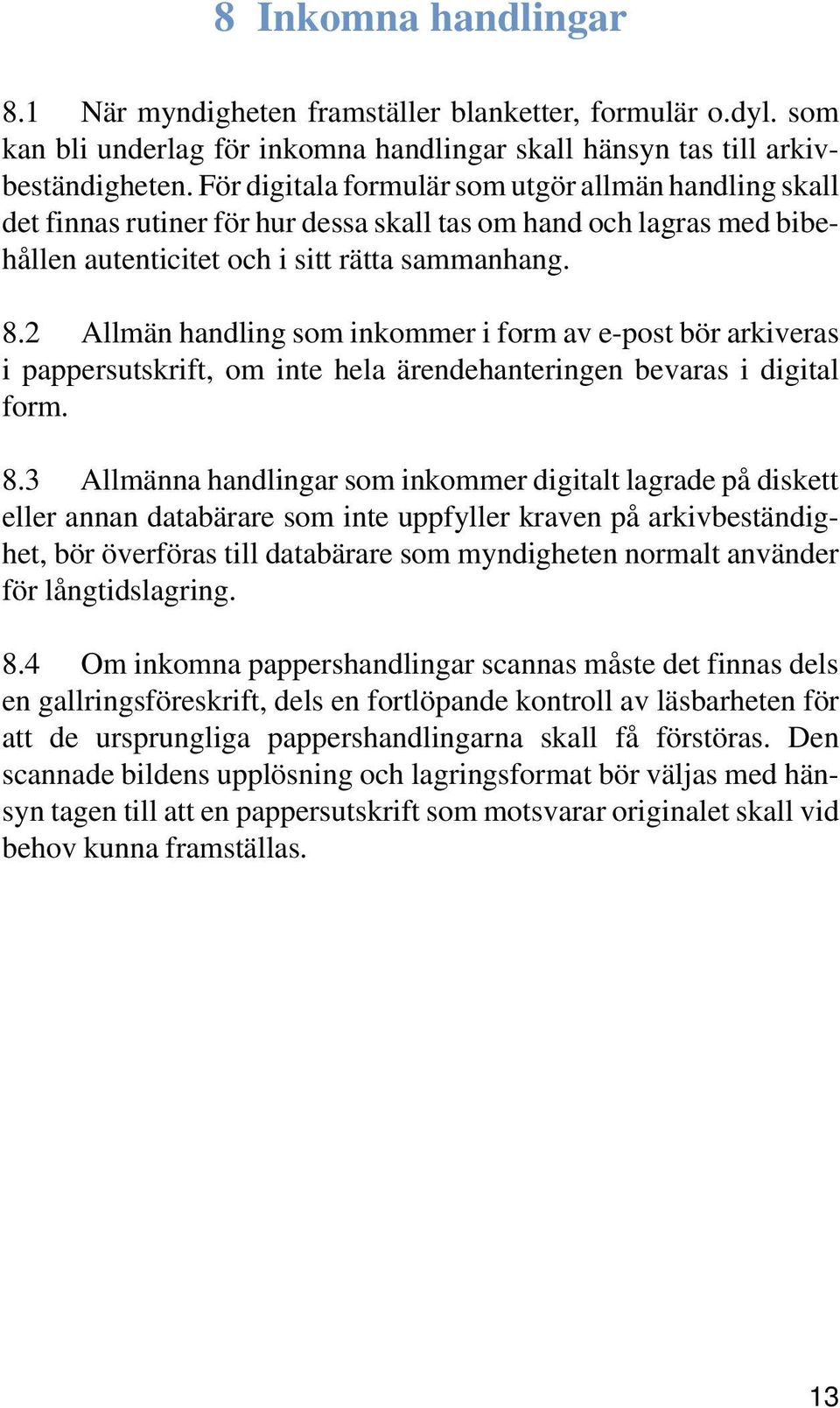 8 Inkomna handlingar

8.1 När myndigheten framställer blanketter, formulär o.dyl. som kan bli underlag för inkomna handlingar skall hänsyn tas till arkivbeständigheten. För digitala formulär som utgör allmän handling skall det finnas rutiner för hur dessa skall tas om hand och lagras med bibehållen autenticitet och i sitt rätta sammanhang.

8.2 Allmän handling som inkommer i form av e-post bör arkiveras i pappersutskrift, om inte hela ärendehanteringen bevaras i digital form.

8.3 Allmänna handlingar som inkommer digitalt lagrade på diskett eller annan databärare som inte uppfyller kraven på arkivbeständighet, bör överföras till databärare som myndigheten normalt använder för långtidslagring.

8.4 Om inkomna pappershandlingar scannas måste det finnas dels en gallringsföreskrift, dels en fortlöpande kontroll av läsbarheten för att de ursprungliga pappershandlingarna skall få förstöras. Den scannade bildens upplösning och lagringsformat bör väljas med hänsyn tagen till att en pappersutskrift som motsvarar originalet skall vid behov kunna framställas.

13